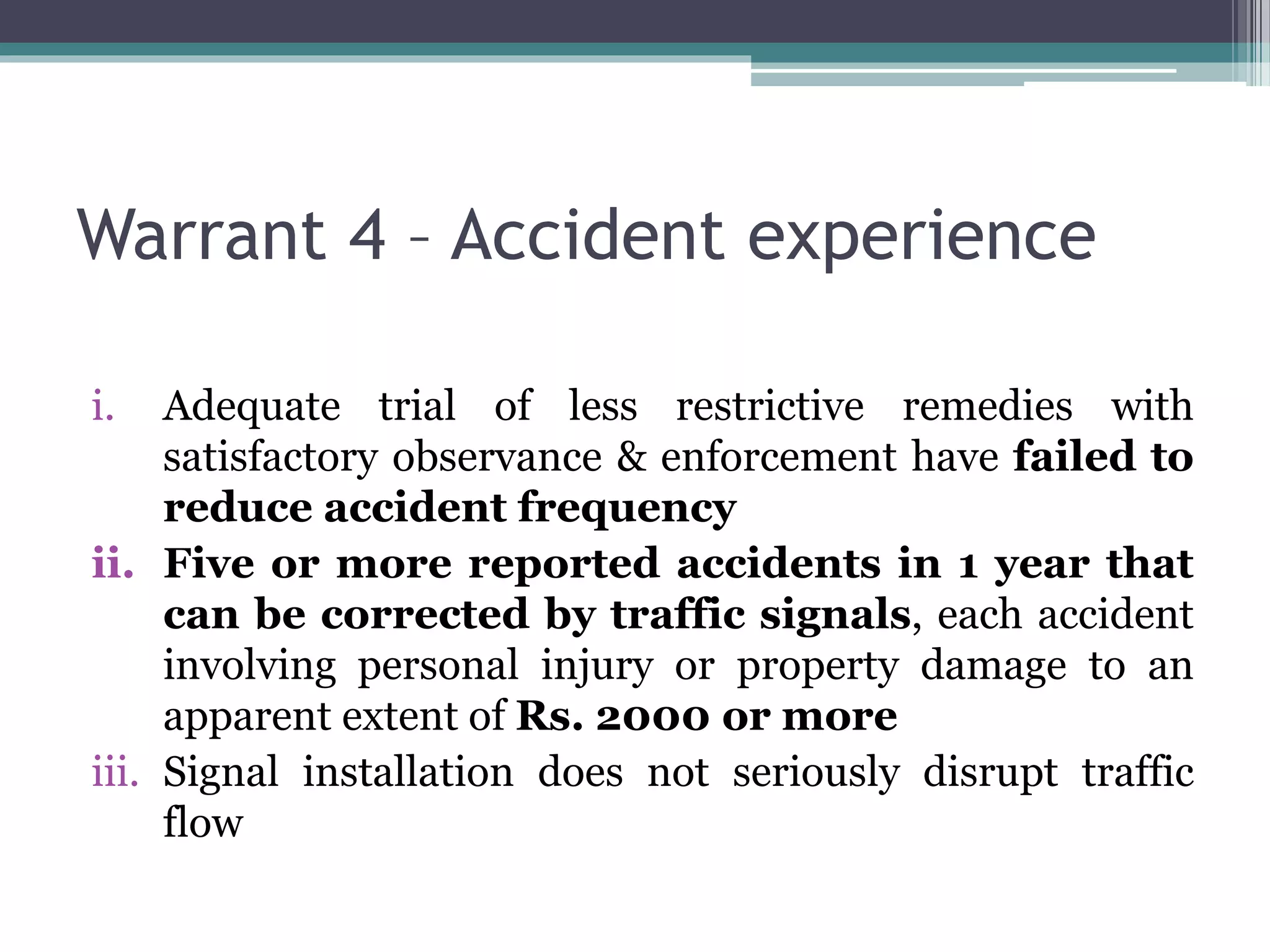 Warrant 4 – Accident experience

i. Adequate trial of less restrictive remedies with satisfactory observance & enforcement have failed to reduce accident frequency

ii. Five or more reported accidents in 1 year that can be corrected by traffic signals, each accident involving personal injury or property damage to an apparent extent of Rs. 2000 or more

iii. Signal installation does not seriously disrupt traffic flow